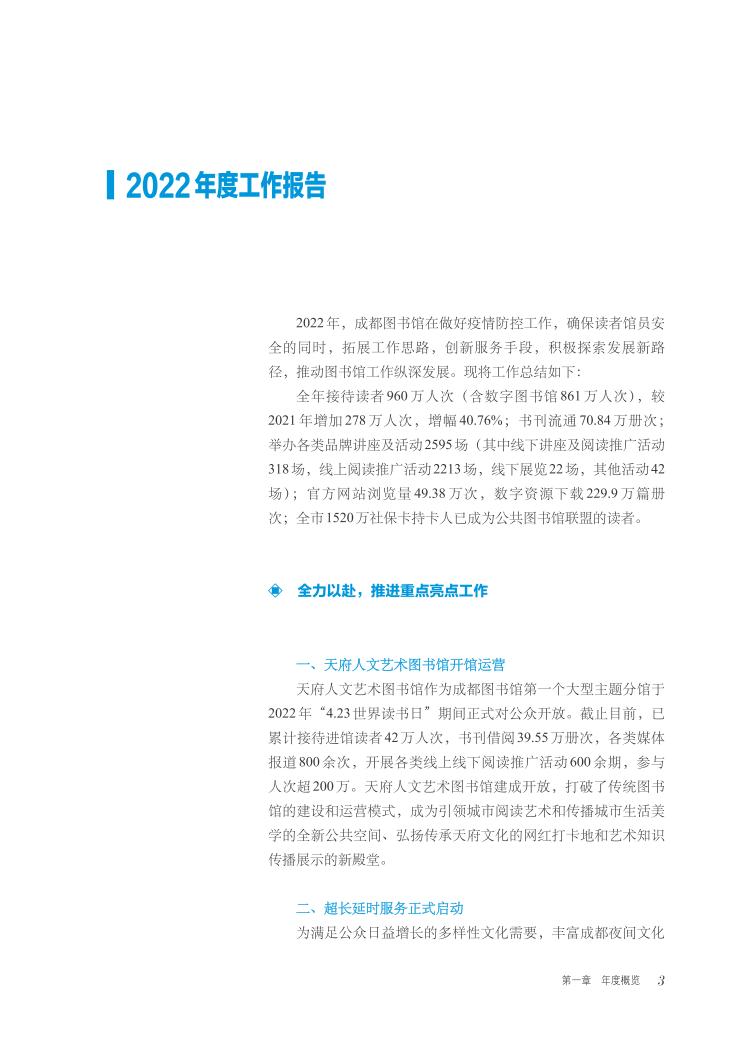 2022年度工作报告

2022年，成都图书馆在做好疫情防控工作，确保读者馆员安全的同时，拓展工作思路，创新服务手段，积极探索发展新路径，推动图书馆工作纵深发展。现将工作总结如下：

全年接待读者960万人次（含数字图书馆861万人次），较2021年增加278万人次，增幅40.76%；书刊流通70.84万册次；举办各类品牌讲座及活动2595场（其中线下讲座及阅读推广活动318场，线上阅读推广活动2213场，线下展览22场，其他活动42场）；官方网站浏览量49.38万次，数字资源下载229.9万篇册次；全市1520万社保卡持卡人已成为公共图书馆联盟的读者。

全力以赴，推进重点亮点工作

一、天府人文艺术图书馆开馆运营

天府人文艺术图书馆作为成都图书馆第一个大型主题分馆于2022年“4.23世界读书日”期间正式对公众开放。截止目前，已累计接待进馆读者42万人次，书刊借阅39.55万册次，各类媒体报道800余次，开展各类线上线下阅读推广活动600余期，参与人次超200万。天府人文艺术图书馆建成开放，打破了传统图书馆的建设和运营模式，成为引领城市阅读艺术和传播城市生活美学的全新公共空间、弘扬传承天府文化的网红打卡地和艺术知识传播展示的新殿堂。

二、超长延时服务正式启动

为满足公众日益增长的多样性文化需要，丰富成都夜间文化

第一章 年度概览 3